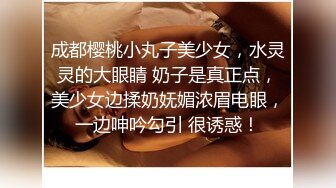 成都樱桃小丸子美少女，水灵灵的大眼睛 奶子是真正点，美少女边揉奶妩媚浓眉电眼，一边呻吟勾引 很诱惑！